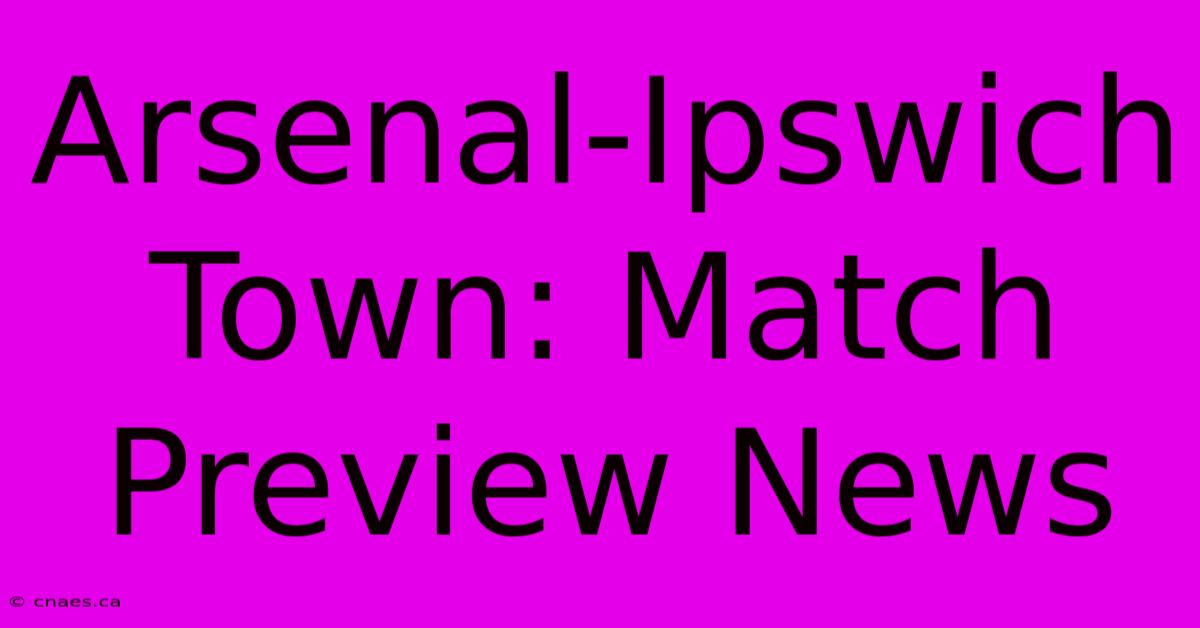 Arsenal-Ipswich Town: Match Preview News

© cnaes.ca